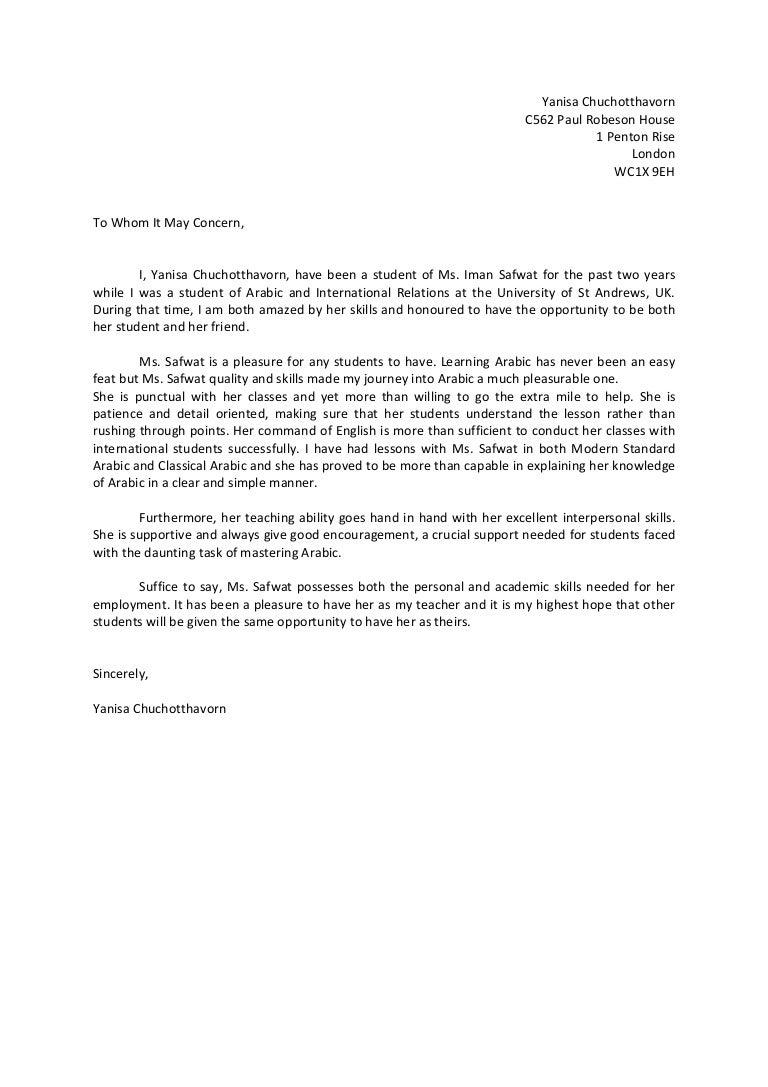 Yanisa Chuchotthavorn
C562 Paul Robeson House
1 Penton Rise
London
WC1X 9EH

To Whom It May Concern,

I, Yanisa Chuchotthavorn, have been a student of Ms. Iman Safwat for the past two years while I was a student of Arabic and International Relations at the University of St Andrews, UK. During that time, I am both amazed by her skills and honoured to have the opportunity to be both her student and her friend.

Ms. Safwat is a pleasure for any students to have. Learning Arabic has never been an easy feat but Ms. Safwat quality and skills made my journey into Arabic a much pleasurable one.
She is punctual with her classes and yet more than willing to go the extra mile to help. She is patience and detail oriented, making sure that her students understand the lesson rather than rushing through points. Her command of English is more than sufficient to conduct her classes with international students successfully. I have had lessons with Ms. Safwat in both Modern Standard Arabic and Classical Arabic and she has proved to be more than capable in explaining her knowledge of Arabic in a clear and simple manner.

Furthermore, her teaching ability goes hand in hand with her excellent interpersonal skills. She is supportive and always give good encouragement, a crucial support needed for students faced with the daunting task of mastering Arabic.

Suffice to say, Ms. Safwat possesses both the personal and academic skills needed for her employment. It has been a pleasure to have her as my teacher and it is my highest hope that other students will be given the same opportunity to have her as theirs.

Sincerely,

Yanisa Chuchotthavorn